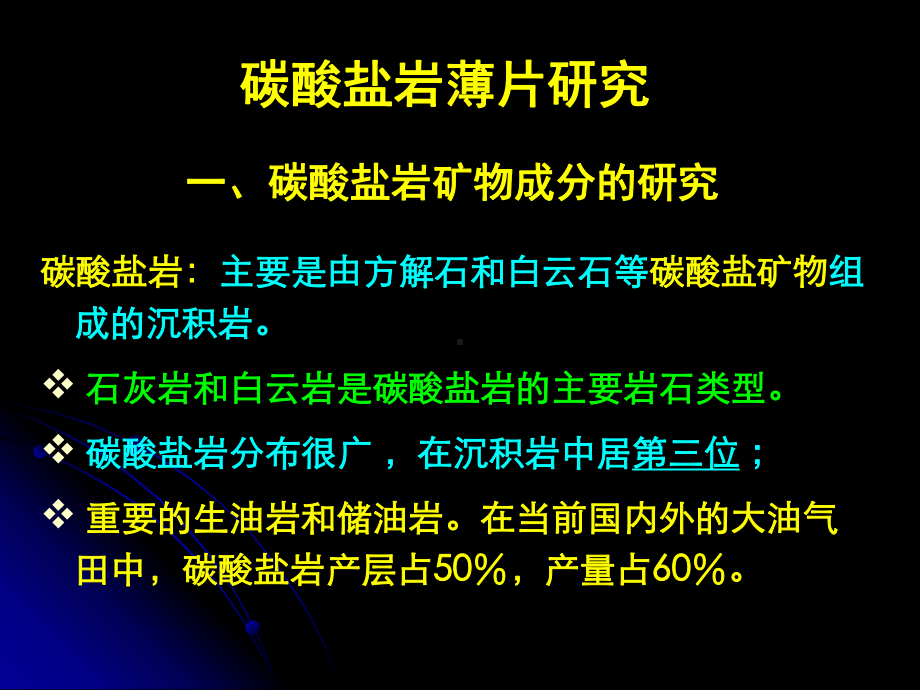 碳酸盐岩薄片研究

一、碳酸盐岩矿物成分的研究

碳酸盐岩：主要是由方解石和白云石等碳酸盐矿物组成的沉积岩。

❖ 石灰岩和白云岩是碳酸盐岩的主要岩石类型。

❖ 碳酸盐岩分布很广，在沉积岩中居第三位；

❖ 重要的生油岩和储油岩。在当前国内外的大油气田中，碳酸盐岩产层占50%，产量占60%。